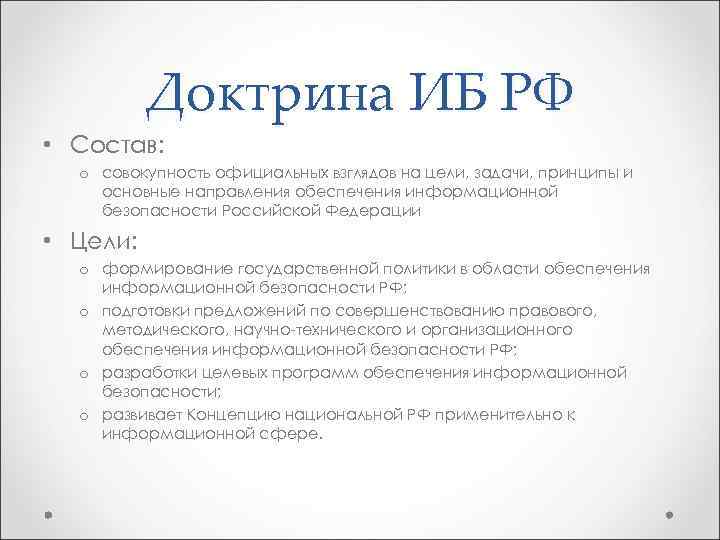 Доктрина ИБ РФ

• Состав:

o совокупность официальных взглядов на цели, задачи, принципы и основные направления обеспечения информационной безопасности Российской Федерации

• Цели:

o формирование государственной политики в области обеспечения информационной безопасности РФ;

o подготовки предложений по совершенствованию правового, методического, научно-технического и организационного обеспечения информационной безопасности РФ;

o разработки целевых программ обеспечения информационной безопасности;

o развивает Концепцию национальной РФ применительно к информационной сфере.